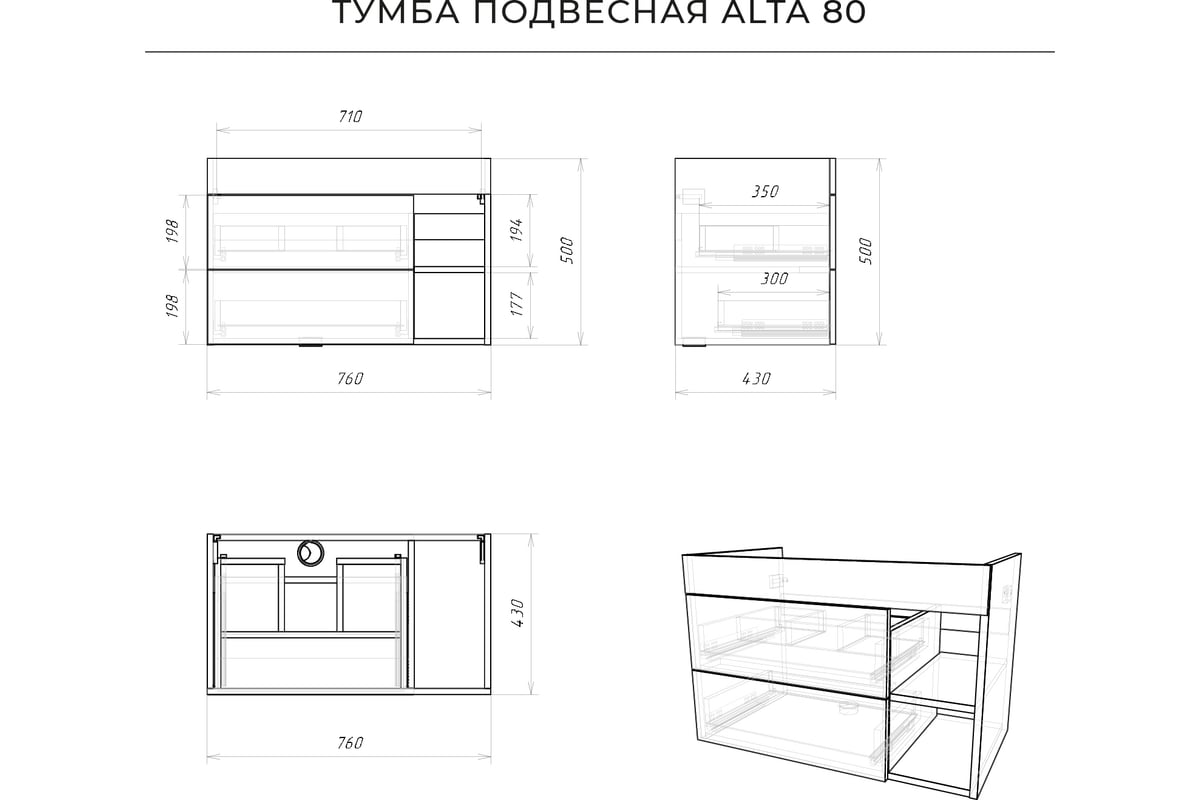 ТУМБА ПОДВЕСНАЯ ALTA 80

710

198

198

194

177

500

760

350

300

500

430

430

760